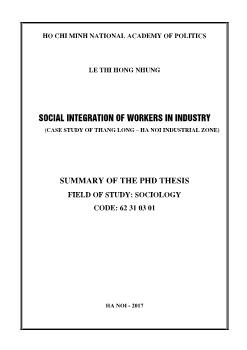 HO CHI MINH NATIONAL ACADEMY OF POLITICS

LE THI HONG NHUNG

SOCIAL INTEGRATION OF WORKERS IN INDUSTRY

(CASE STUDY OF THANG LONG – HA NOI INDUSTRIAL ZONE)

SUMMARY OF THE PHD THESIS

FIELD OF STUDY: SOCIOLOGY

CODE: 62 31 03 01

HA NOI - 2017